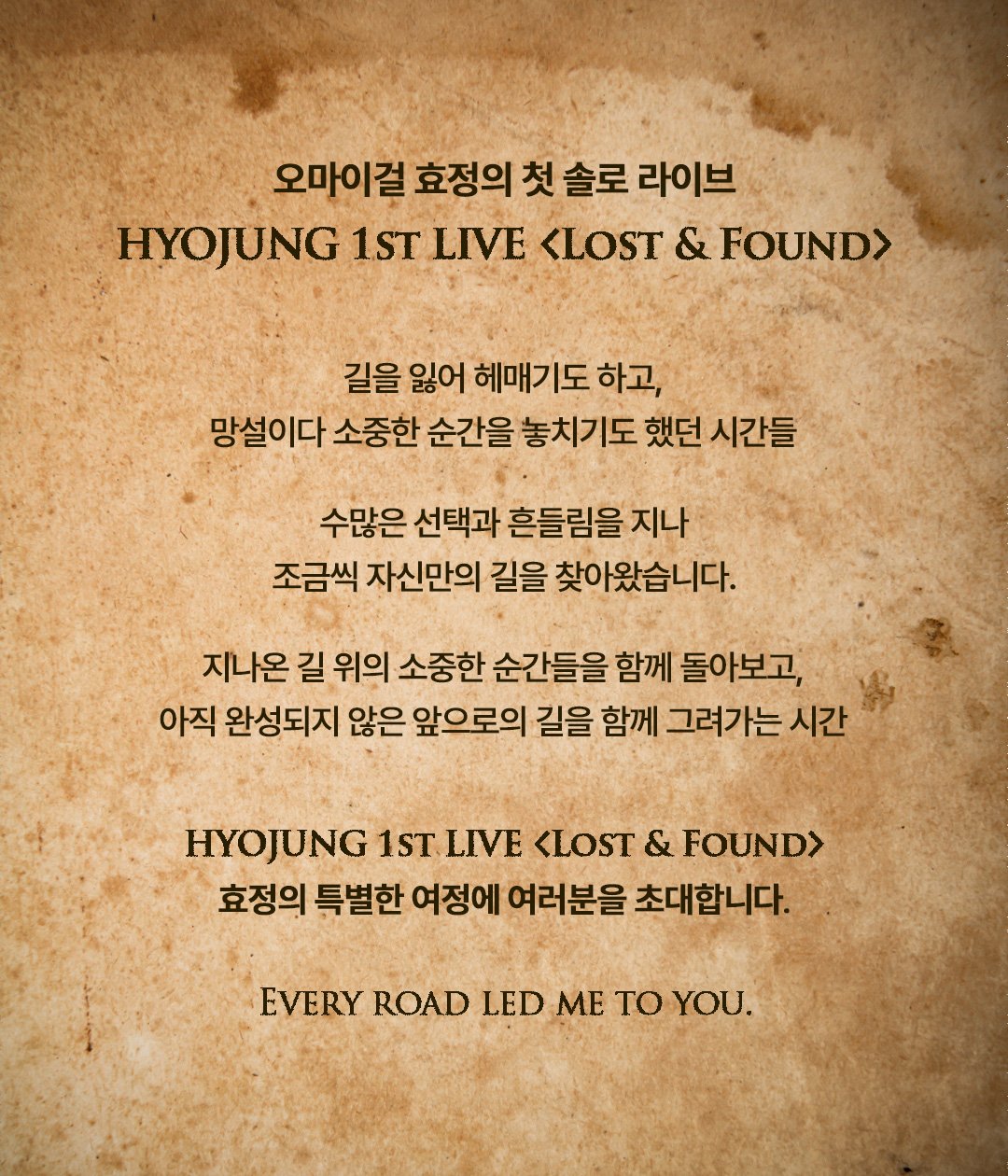 오마이걸 효정의 첫 솔로 라이브
HYOJUNG 1ST LIVE <LOST & FOUND>

길을 잃어 헤매기도 하고,
망설이다 소중한 순간을 놓치기도 했던 시간들

수많은 선택과 흔들림을 지나
조금씩 자신만의 길을 찾아왔습니다.

지나온 길 위의 소중한 순간들을 함께 돌아보고,
아직 완성되지 않은 앞으로의 길을 함께 그려가는 시간

HYOJUNG 1ST LIVE <LOST & FOUND>
효정의 특별한 여정에 여러분을 초대합니다.

EVERY ROAD LED ME TO YOU.